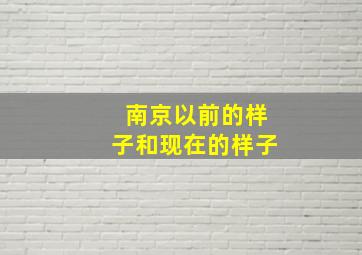 南京以前的样子和现在的样子